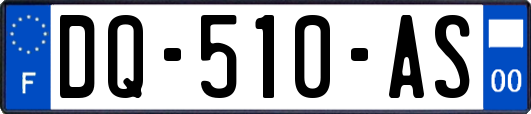 F
DQ-510-AS
00